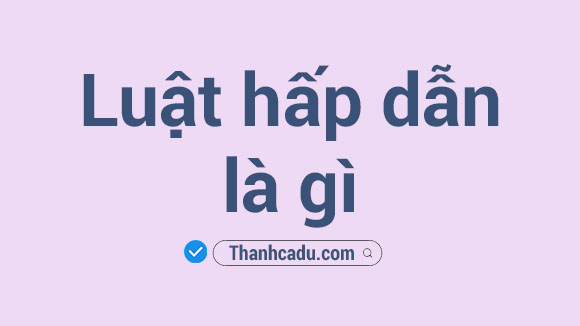 Luật hấp dẫn là gì

Thanhcadu.com